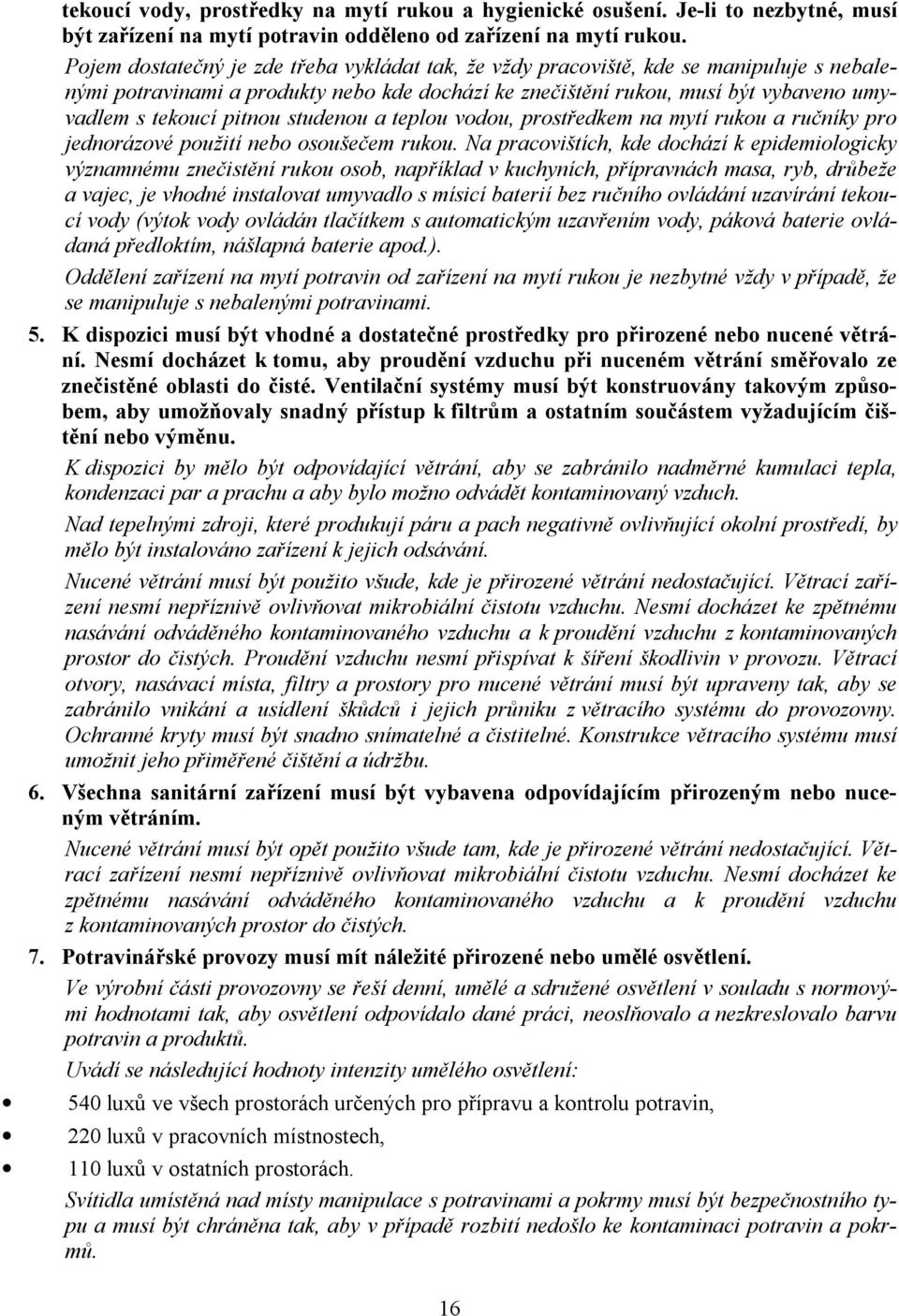 tekoucí vody, prostředky na mytí rukou a hygienické osušení. Je-li to nezbytné, musí být zařízení na mytí potravin odděleno od zařízení na mytí rukou.

Pojem dostatečný je zde třeba vykládat tak, že vždy pracoviště, kde se manipuluje s nebalenými potravinami a produkty nebo kde dochází ke znečištění rukou, musí být vybaveno umyvadlem s tekoucí pitnou studenou a teplou vodou, prostředkem na mytí rukou a ručníky pro jednorázové použití nebo osoušečem rukou. Na pracovištích, kde dochází k epidemiologicky významnému znečistění rukou osob, například v kuchyních, přípravnách masa, ryb, drůbeže a vajec, je vhodné instalovat umyvadlo s mísicí baterií bez ručního ovládání uzavírání tekoucí vody (výtok vody ovládán tlačítkem s automatickým uzavřením vody, páková baterie ovládaná předloktím, nášlapná baterie apod.).

Oddělení zařízení na mytí potravin od zařízení na mytí rukou je nezbytné vždy v případě, že se manipuluje s nebalenými potravinami.

5. K dispozici musí být vhodné a dostatečné prostředky pro přirozené nebo nucené větrání. Nesmí docházet k tomu, aby proudění vzduchu při nuceném větrání směřovalo ze znečistěné oblasti do čisté. Ventilační systémy musí být konstruovány takovým způsobem, aby umožňovaly snadný přístup k filtrům a ostatním součástem vyžadujícím čištění nebo výměnu.

K dispozici by mělo být odpovídající větrání, aby se zabránilo nadměrné kumulaci tepla, kondenzaci par a prachu a aby bylo možno odvádět kontaminovaný vzduch.

Nad tepelnými zdroji, které produkují páru a pach negativně ovlivňující okolní prostředí, by mělo být instalováno zařízení k jejich odsávání.

Nucené větrání musí být použito všude, kde je přirozené větrání nedostačující. Větrací zařízení nesmí nepříznivě ovlivňovat mikrobiální čistotu vzduchu. Nesmí docházet ke zpětnému nasávání odváděného kontaminovaného vzduchu a k proudění vzduchu z kontaminovaných prostor do čistých. Proudění vzduchu nesmí přispívat k šíření škodlivin v provozu. Větrací otvory, nasávací místa, filtry a prostory pro nucené větrání musí být upraveny tak, aby se zabránilo vnikání a usídlení škůdců i jejich průniku z větracího systému do provozovny. Ochranné kryty musí být snadno snímatelné a čistitelné. Konstrukce větracího systému musí umožnit jeho přiměřené čištění a údržbu.

6. Všechna sanitární zařízení musí být vybavena odpovídajícím přirozeným nebo nuceným větráním.

Nucené větrání musí být opět použito všude tam, kde je přirozené větrání nedostačující. Větrací zařízení nesmí nepříznivě ovlivňovat mikrobiální čistotu vzduchu. Nesmí docházet ke zpětnému nasávání odváděného kontaminovaného vzduchu a k proudění vzduchu z kontaminovaných prostor do čistých.

7. Potravinářské provozy musí mít náležité přirozené nebo umělé osvětlení.

Ve výrobní části provozovny se řeší denní, umělé a sdružené osvětlení v souladu s normovými hodnotami tak, aby osvětlení odpovídalo dané práci, neoslňovalo a nezkreslovalo barvu potravin a produktů.

Uvádí se následující hodnoty intenzity umělého osvětlení:

• 540 luxů ve všech prostorách určených pro přípravu a kontrolu potravin,
• 220 luxů v pracovních místnostech,
• 110 luxů v ostatních prostorách.

Svítidla umístěná nad místy manipulace s potravinami a pokrmy musí být bezpečnostního typu a musí být chráněna tak, aby v případě rozbití nedošlo ke kontaminaci potravin a pokrmů.

16